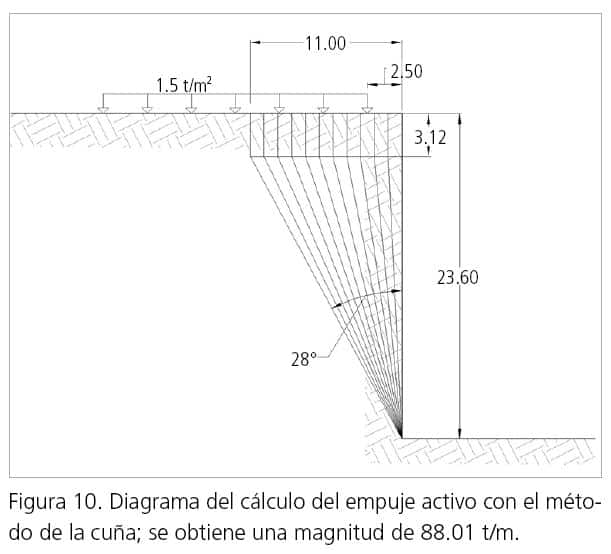 11.00

2.50

1.5 t/m$^2$

3.12

23.60

28°

Figura 10. Diagrama del cálculo del empuje activo con el método de la cuña; se obtiene una magnitud de 88.01 t/m.